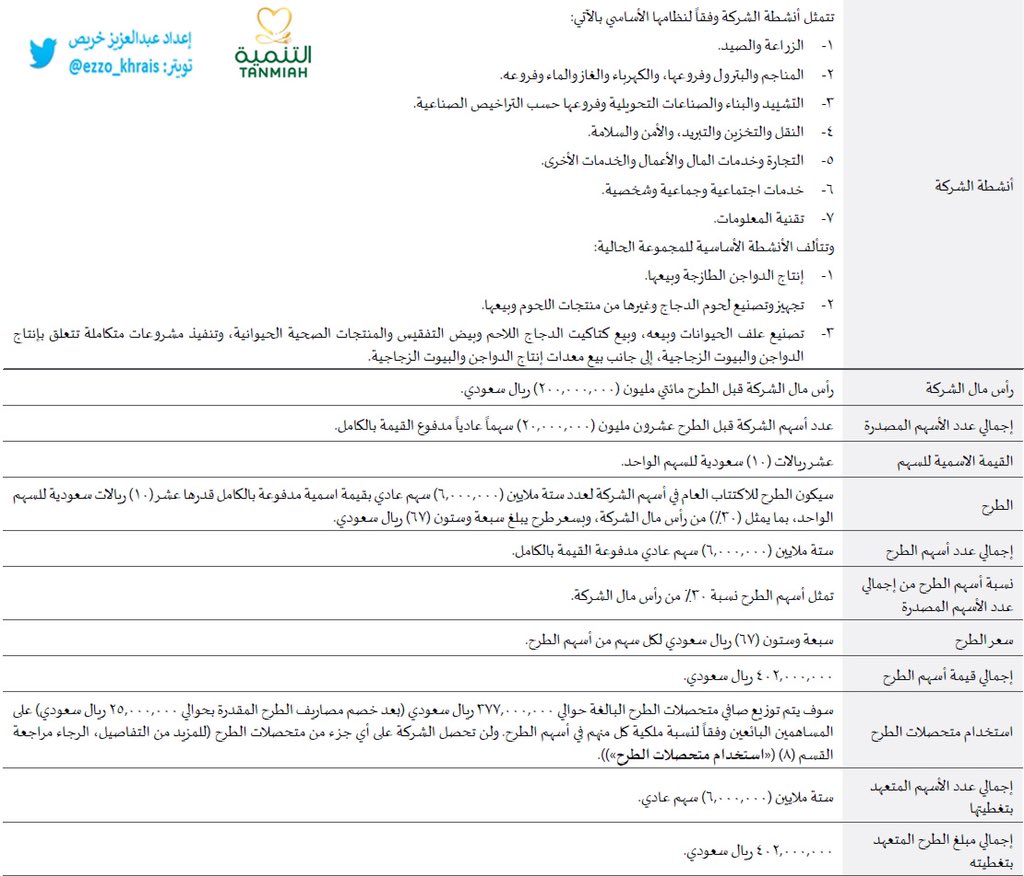 إعداد عبدالعزيز خريص
تويتر: @ezzo_khrais

التنمية
TANMIAH

| | |
|---|---|
| أنشطة الشركة | تتمثل أنشطة الشركة وفقاً لنظامها الأساسي بالآتي: ١- الزراعة والصيد. ٢- المناجم والبترول وفروعها، والكهرباء والغاز والماء وفروعه. ٣- التشييد والبناء والصناعات التحويلية وفروعها حسب التراخيص الصناعية. ٤- النقل والتخزين والتبريد، والأمن والسلامة. ٥- التجارة وخدمات المال والأعمال والخدمات الأخرى. ٦- خدمات اجتماعية وجماعية وشخصية. ٧- تقنية المعلومات. وتتألف الأنشطة الأساسية للمجموعة الحالية: ١- إنتاج الدواجن الطازجة وبيعها. ٢- تجهيز وتصنيع لحوم الدجاج وغيرها من منتجات اللحوم وبيعها. ٣- تصنيع علف الحيوانات وبيعه، وبيع كتاكيت الدجاج اللاحم وبيض التفقيس والمنتجات الصحية الحيوانية، وتنفيذ مشروعات متكاملة تتعلق بإنتاج الدواجن والبيوت الزجاجية، إلى جانب بيع معدات إنتاج الدواجن والبيوت الزجاجية. |
| رأس مال الشركة | رأس مال الشركة قبل الطرح مائتي مليون (٢٠٠,٠٠٠,٠٠٠) ريال سعودي. |
| إجمالي عدد الأسهم المصدرة | عدد أسهم الشركة قبل الطرح عشرون مليون (٢٠,٠٠٠,٠٠٠) سهماً عادياً مدفوع القيمة بالكامل. |
| القيمة الاسمية للسهم | عشر ريالات (١٠) سعودية للسهم الواحد. |
| الطرح | سيكون الطرح للاكتتاب العام في أسهم الشركة لعدد ستة ملايين (٦,٠٠٠,٠٠٠) سهم عادي بقيمة اسمية مدفوعة بالكامل قدرها عشر (١٠) ريالات سعودية للسهم الواحد، بما يمثل (٣٠٪) من رأس مال الشركة، وبسعر طرح يبلغ سبعة وستون (٦٧) ريال سعودي. |
| إجمالي عدد أسهم الطرح | ستة ملايين (٦,٠٠٠,٠٠٠) سهم عادي مدفوعة القيمة بالكامل. |
| نسبة أسهم الطرح من إجمالي عدد الأسهم المصدرة | تمثل أسهم الطرح نسبة ٣٠٪ من رأس مال الشركة. |
| سعر الطرح | سبعة وستون (٦٧) ريال سعودي لكل سهم من أسهم الطرح. |
| إجمالي قيمة أسهم الطرح | ٤٠٢,٠٠٠,٠٠٠ ريال سعودي. |
| استخدام متحصلات الطرح | سوف يتم توزيع صافي متحصلات الطرح البالغة حوالي ٣٧٧,٠٠٠,٠٠٠ ريال سعودي (بعد خصم مصاريف الطرح المقدرة بحوالي ٢٥,٠٠٠,٠٠٠ ريال سعودي) على المساهمين البائعين وفقاً لنسبة ملكية كل منهم في أسهم الطرح. ولن تحصل الشركة على أي جزء من متحصلات الطرح (للمزيد من التفاصيل، الرجاء مراجعة القسم (٨) («استخدام متحصلات الطرح»)). |
| إجمالي عدد الأسهم المتعهد بتغطيتها | ستة ملايين (٦,٠٠٠,٠٠٠) سهم عادي. |
| إجمالي مبلغ الطرح المتعهد بتغطيته | ٤٠٢,٠٠٠,٠٠٠ ريال سعودي. |